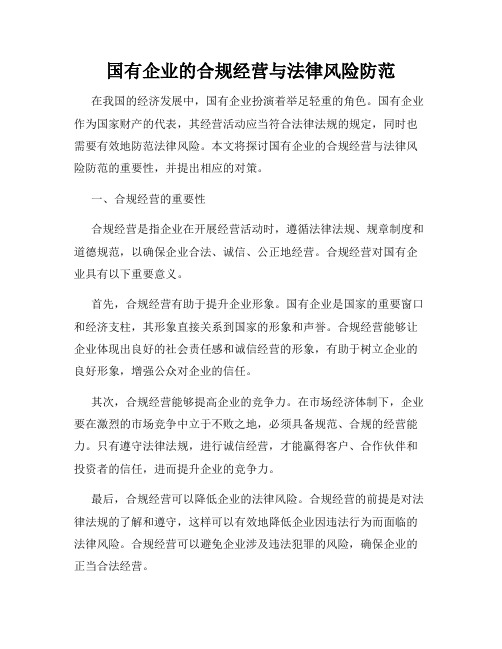 国有企业的合规经营与法律风险防范

在我国的经济发展中，国有企业扮演着举足轻重的角色。国有企业作为国家财产的代表，其经营活动应当符合法律法规的规定，同时也需要有效地防范法律风险。本文将探讨国有企业的合规经营与法律风险防范的重要性，并提出相应的对策。

一、合规经营的重要性

合规经营是指企业在开展经营活动时，遵循法律法规、规章制度和道德规范，以确保企业合法、诚信、公正地经营。合规经营对国有企业具有以下重要意义。

首先，合规经营有助于提升企业形象。国有企业是国家的重要窗口和经济支柱，其形象直接关系到国家的形象和声誉。合规经营能够让企业体现出良好的社会责任感和诚信经营的形象，有助于树立企业的良好形象，增强公众对企业的信任。

其次，合规经营能够提高企业的竞争力。在市场经济体制下，企业要在激烈的市场竞争中立于不败之地，必须具备规范、合规的经营能力。只有遵守法律法规，进行诚信经营，才能赢得客户、合作伙伴和投资者的信任，进而提升企业的竞争力。

最后，合规经营可以降低企业的法律风险。合规经营的前提是对法律法规的了解和遵守，这样可以有效地降低企业因违法行为而面临的法律风险。合规经营可以避免企业涉及违法犯罪的风险，确保企业的正当合法经营。